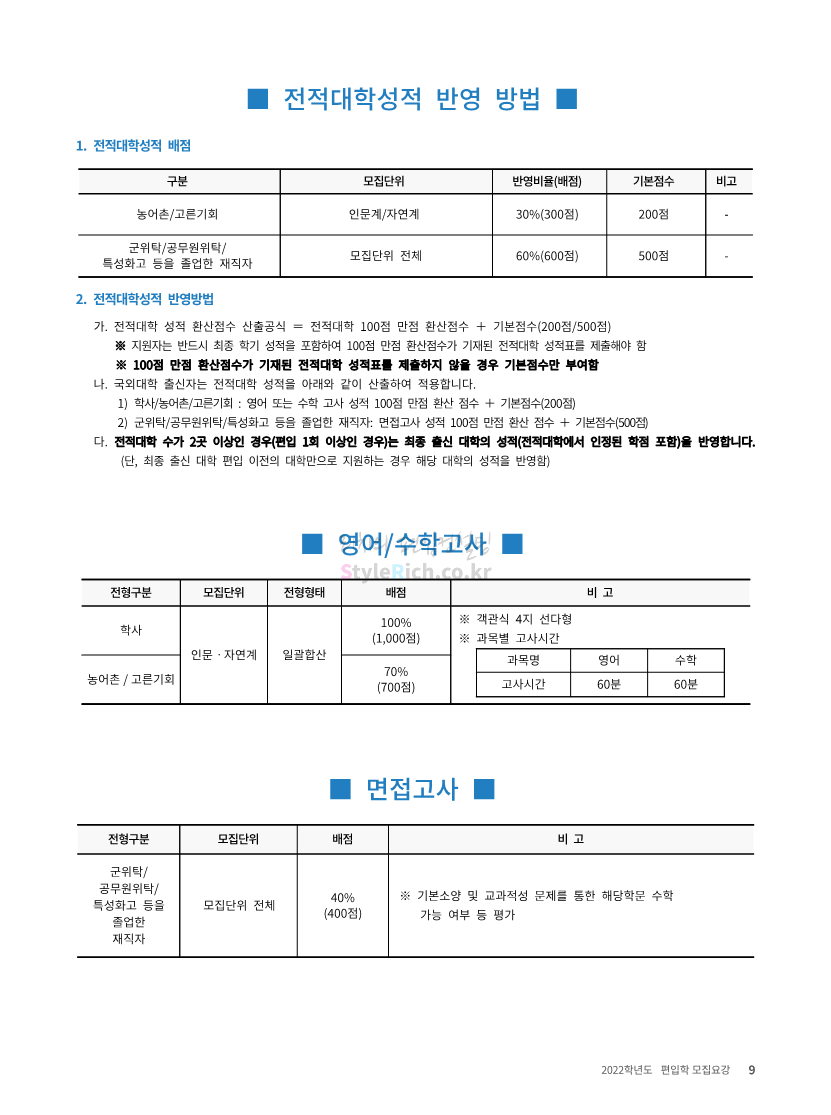 ■ 전적대학성적 반영 방법 ■

1. 전적대학성적 배점

| 구분 | 모집단위 | 반영비율(배점) | 기본점수 | 비고 |
|---|---|---|---|---|
| 농어촌/고른기회 | 인문계/자연계 | 30%(300점) | 200점 | - |
| 군위탁/공무원위탁/ 특성화고 등을 졸업한 재직자 | 모집단위 전체 | 60%(600점) | 500점 | - |

2. 전적대학성적 반영방법

가. 전적대학 성적 환산점수 산출공식 = 전적대학 100점 만점 환산점수 + 기본점수(200점/500점)
※ 지원자는 반드시 최종 학기 성적을 포함하여 100점 만점 환산점수가 기재된 전적대학 성적표를 제출해야 함
※ 100점 만점 환산점수가 기재된 전적대학 성적표를 제출하지 않을 경우 기본점수만 부여함
나. 국외대학 출신자는 전적대학 성적을 아래와 같이 산출하여 적용합니다.
1) 학사/농어촌/고른기회 : 영어 또는 수학 고사 성적 100점 만점 환산 점수 + 기본점수(200점)
2) 군위탁/공무원위탁/특성화고 등을 졸업한 재직자: 면접고사 성적 100점 만점 환산 점수 + 기본점수(500점)
다. 전적대학 수가 2곳 이상인 경우(편입 1회 이상인 경우)는 최종 출신 대학의 성적(전적대학에서 인정된 학점 포함)을 반영합니다.
(단, 최종 출신 대학 편입 이전의 대학만으로 지원하는 경우 해당 대학의 성적을 반영함)

■ 영어/수학고사 ■

StyleRich.co.kr

| 전형구분 | 모집단위 | 전형형태 | 배점 | 비 고 |
|---|---|---|---|---|
| 학사 | 인문 · 자연계 | 일괄합산 | 100% (1,000점) | ※ 객관식 4지 선다형 ※ 과목별 고사시간 |
| 농어촌 / 고른기회 | | | 70% (700점) | |

| 과목명 | 영어 | 수학 |
|---|---|---|
| 고사시간 | 60분 | 60분 |

■ 면접고사 ■

| 전형구분 | 모집단위 | 배점 | 비 고 |
|---|---|---|---|
| 군위탁/ 공무원위탁/ 특성화고 등을 졸업한 재직자 | 모집단위 전체 | 40% (400점) | ※ 기본소양 및 교과적성 문제를 통한 해당학문 수학 가능 여부 등 평가 |

2022학년도 편입학 모집요강 9